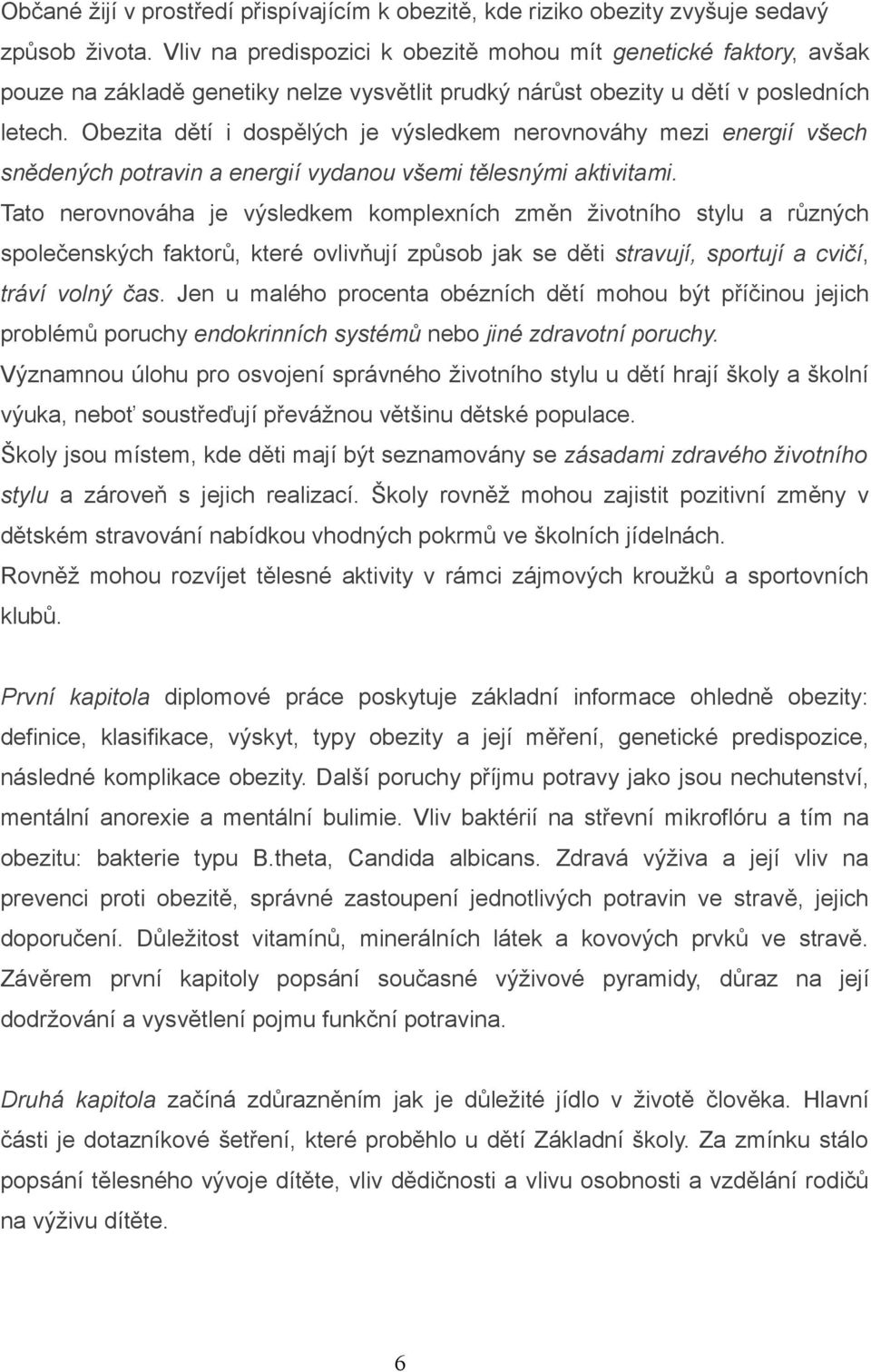 Občané žijí v prostředí přispívajícím k obezitě, kde riziko obezity zvyšuje sedavý způsob života. Vliv na predispozici k obezitě mohou mít genetické faktory, avšak pouze na základě genetiky nelze vysvětlit prudký nárůst obezity u dětí v posledních letech. Obezita dětí i dospělých je výsledkem nerovnováhy mezi energií všech snědených potravin a energií vydanou všemi tělesnými aktivitami.
Tato nerovnováha je výsledkem komplexních změn životního stylu a různých společenských faktorů, které ovlivňují způsob jak se děti stravují, sportují a cvičí, tráví volný čas. Jen u malého procenta obézních dětí mohou být příčinou jejich problémů poruchy endokrinních systémů nebo jiné zdravotní poruchy.
Významnou úlohu pro osvojení správného životního stylu u dětí hrají školy a školní výuka, neboť soustřeďují převážnou většinu dětské populace.
Školy jsou místem, kde děti mají být seznamovány se zásadami zdravého životního stylu a zároveň s jejich realizací. Školy rovněž mohou zajistit pozitivní změny v dětském stravování nabídkou vhodných pokrmů ve školních jídelnách.
Rovněž mohou rozvíjet tělesné aktivity v rámci zájmových kroužků a sportovních klubů.

První kapitola diplomové práce poskytuje základní informace ohledně obezity: definice, klasifikace, výskyt, typy obezity a její měření, genetické predispozice, následné komplikace obezity. Další poruchy příjmu potravy jako jsou nechutenství, mentální anorexie a mentální bulimie. Vliv baktérií na střevní mikroflóru a tím na obezitu: bakterie typu B.theta, Candida albicans. Zdravá výživa a její vliv na prevenci proti obezitě, správné zastoupení jednotlivých potravin ve stravě, jejich doporučení. Důležitost vitamínů, minerálních látek a kovových prvků ve stravě. Závěrem první kapitoly popsání současné výživové pyramidy, důraz na její dodržování a vysvětlení pojmu funkční potravina.

Druhá kapitola začíná zdůrazněním jak je důležité jídlo v životě člověka. Hlavní části je dotazníkové šetření, které proběhlo u dětí Základní školy. Za zmínku stálo popsání tělesného vývoje dítěte, vliv dědičnosti a vlivu osobnosti a vzdělání rodičů na výživu dítěte.

6